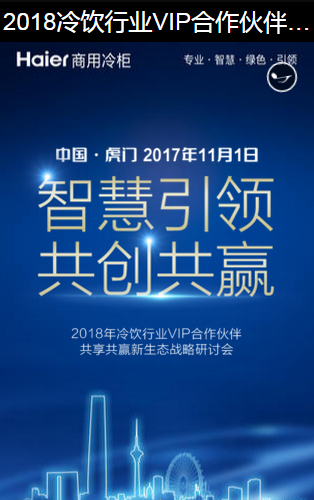 2018冷饮行业VIP合作伙伴...

Haier 商用冷柜

专业 · 智慧 · 绿色 · 引领

中国 · 虎门 2017年11月1日

智慧引领
共创共赢

2018年冷饮行业VIP合作伙伴
共享共赢新生态战略研讨会